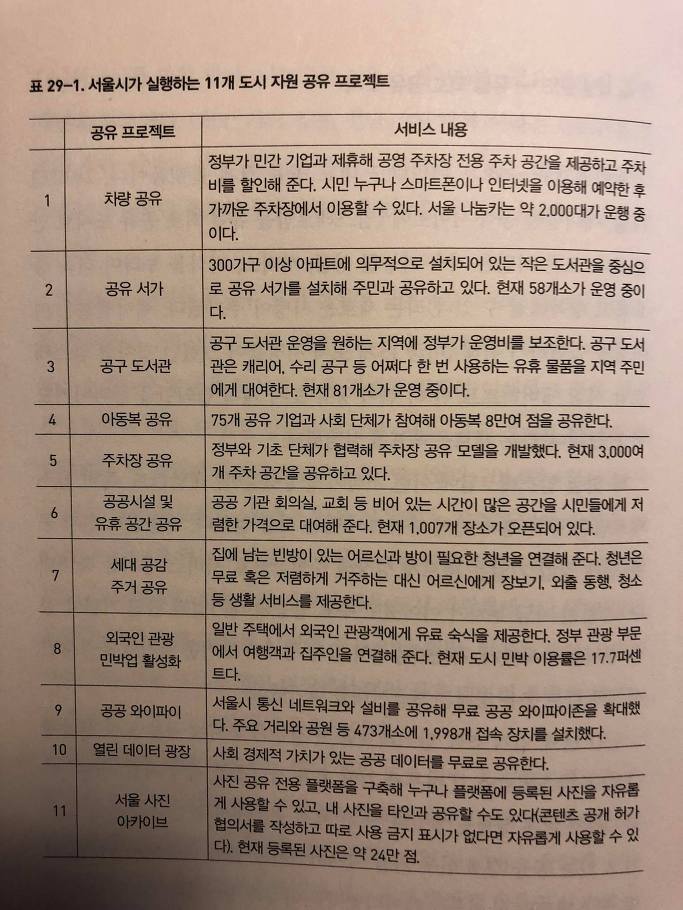 표 29-1. 서울시가 실행하는 11개 도시 자원 공유 프로젝트

| | 공유 프로젝트 | 서비스 내용 |
|---|---|---|
| 1 | 차량 공유 | 정부가 민간 기업과 제휴해 공영 주차장 전용 주차 공간을 제공하고 주차비를 할인해 준다. 시민 누구나 스마트폰이나 인터넷을 이용해 예약한 후 가까운 주차장에서 이용할 수 있다. 서울 나눔카는 약 2,000대가 운행 중이다. |
| 2 | 공유 서가 | 300가구 이상 아파트에 의무적으로 설치되어 있는 작은 도서관을 중심으로 공유 서가를 설치해 주민과 공유하고 있다. 현재 58개소가 운영 중이다. |
| 3 | 공구 도서관 | 공구 도서관 운영을 원하는 지역에 정부가 운영비를 보조한다. 공구 도서관은 캐리어, 수리 공구 등 어쩌다 한 번 사용하는 유휴 물품을 지역 주민에게 대여한다. 현재 81개소가 운영 중이다. |
| 4 | 아동복 공유 | 75개 공유 기업과 사회 단체가 참여해 아동복 8만여 점을 공유한다. |
| 5 | 주차장 공유 | 정부와 기초 단체가 협력해 주차장 공유 모델을 개발했다. 현재 3,000여 개 주차 공간을 공유하고 있다. |
| 6 | 공공시설 및 유휴 공간 공유 | 공공 기관 회의실, 교회 등 비어 있는 시간이 많은 공간을 시민들에게 저렴한 가격으로 대여해 준다. 현재 1,007개 장소가 오픈되어 있다. |
| 7 | 세대 공감 주거 공유 | 집에 남는 빈방이 있는 어르신과 방이 필요한 청년을 연결해 준다. 청년은 무료 혹은 저렴하게 거주하는 대신 어르신에게 장보기, 외출 동행, 청소 등 생활 서비스를 제공한다. |
| 8 | 외국인 관광 민박업 활성화 | 일반 주택에서 외국인 관광객에게 유료 숙식을 제공한다. 정부 관광 부문에서 여행객과 집주인을 연결해 준다. 현재 도시 민박 이용률은 17.7퍼센트다. |
| 9 | 공공 와이파이 | 서울시 통신 네트워크와 설비를 공유해 무료 공공 와이파이존을 확대했다. 주요 거리와 공원 등 473개소에 1,998개 접속 장치를 설치했다. |
| 10 | 열린 데이터 광장 | 사회 경제적 가치가 있는 공공 데이터를 무료로 공유한다. |
| 11 | 서울 사진 아카이브 | 사진 공유 전용 플랫폼을 구축해 누구나 플랫폼에 등록된 사진을 자유롭게 사용할 수 있고, 내 사진을 타인과 공유할 수도 있다(콘텐츠 공개 허가 협의서를 작성하고 따로 사용 금지 표시가 없다면 자유롭게 사용할 수 있다). 현재 등록된 사진은 약 24만 점. |